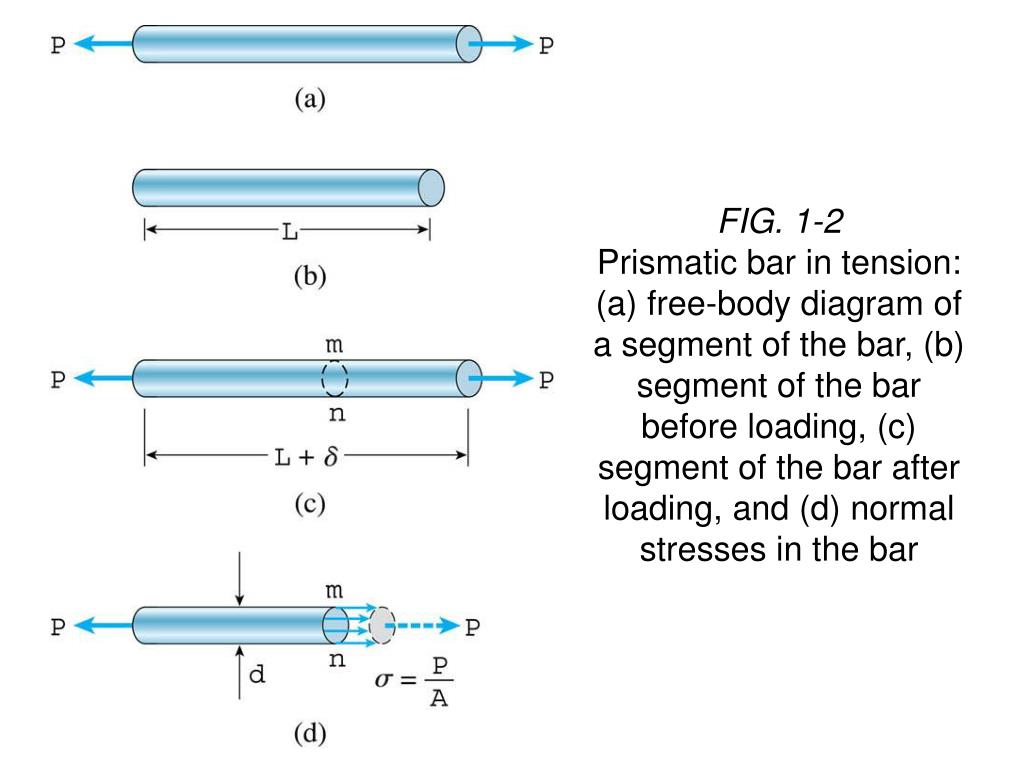 P P
(a)

L
(b)

m
P P
n
$L + \delta$
(c)

m
P P
n
d
$\sigma = \frac{P}{A}$
(d)

FIG. 1-2
Prismatic bar in tension: (a) free-body diagram of a segment of the bar, (b) segment of the bar before loading, (c) segment of the bar after loading, and (d) normal stresses in the bar